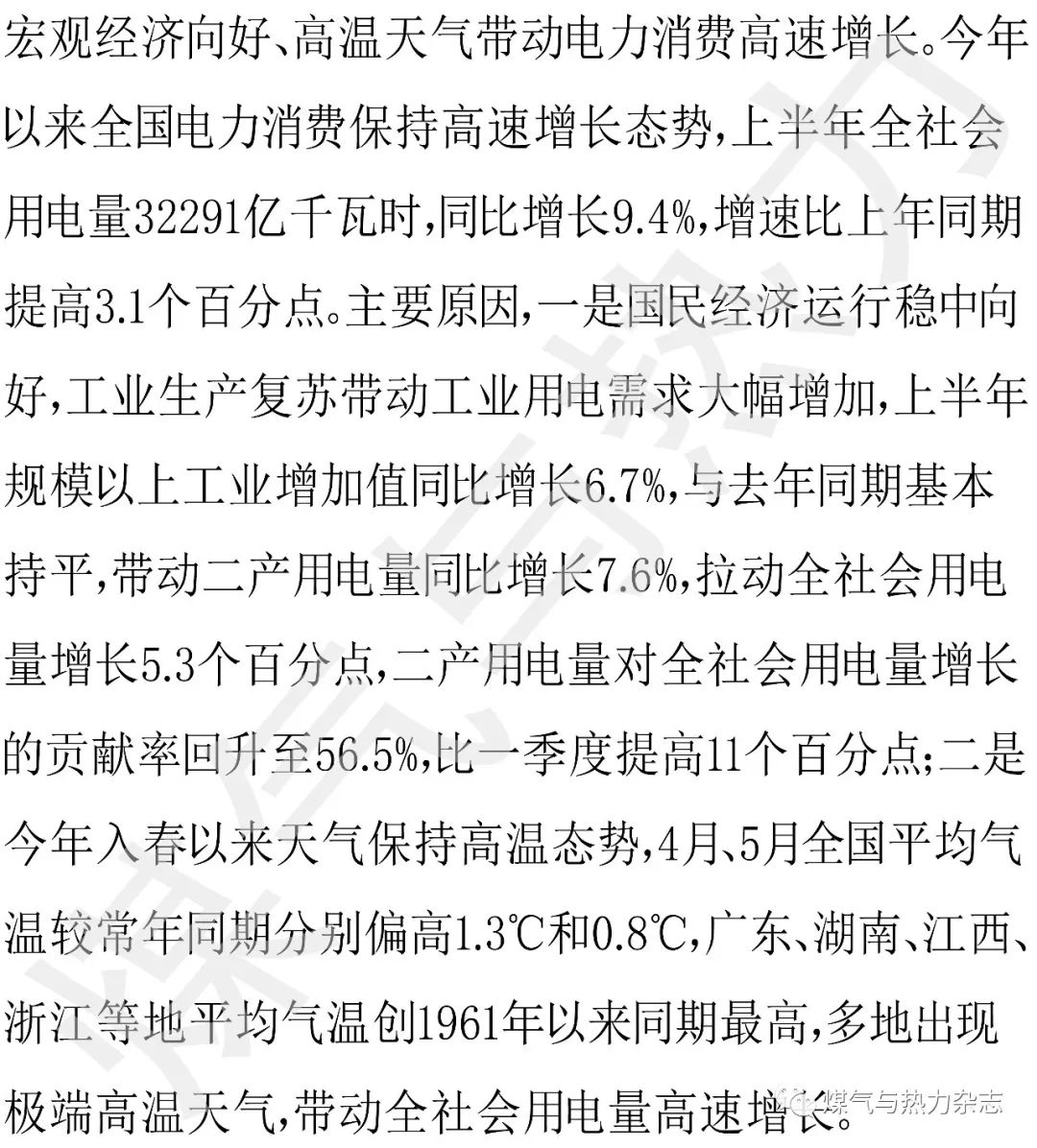 宏观经济向好、高温天气带动电力消费高速增长。今年以来全国电力消费保持高速增长态势，上半年全社会用电量32291亿千瓦时，同比增长9.4%，增速比上年同期提高3.1个百分点。主要原因，一是国民经济运行稳中向好，工业生产复苏带动工业用电需求大幅增加，上半年规模以上工业增加值同比增长6.7%，与去年同期基本持平，带动二产用电量同比增长7.6%，拉动全社会用电量增长5.3个百分点，二产用电量对全社会用电量增长的贡献率回升至56.5%，比一季度提高11个百分点；二是今年入春以来天气保持高温态势，4月、5月全国平均气温较常年同期分别偏高1.3℃和0.8℃，广东、湖南、江西、浙江等地平均气温创1961年以来同期最高，多地出现极端高温天气，带动全社会用电量高速增长。

煤气与热力杂志